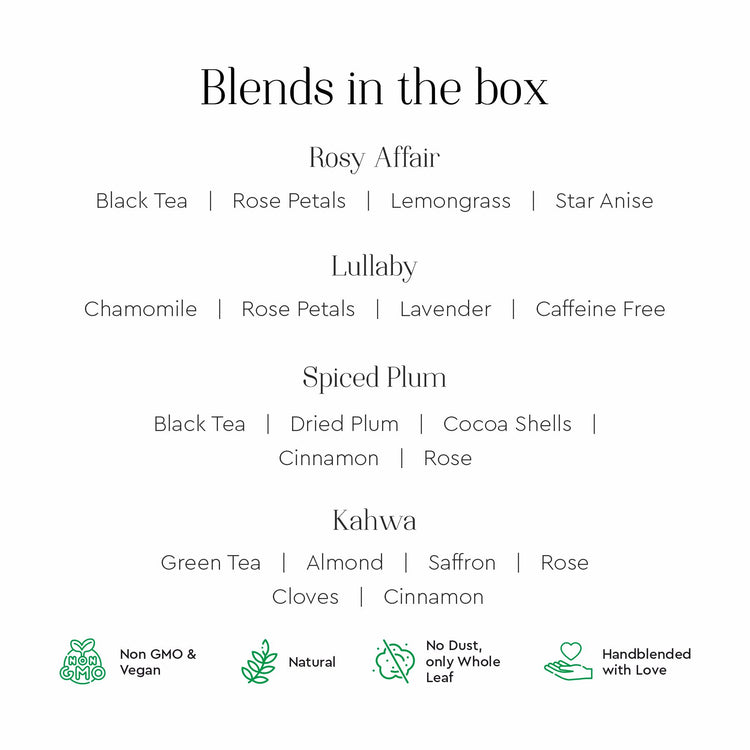 Blends in the box

Rosy Affair

Black Tea | Rose Petals | Lemongrass | Star Anise

Lullaby

Chamomile | Rose Petals | Lavender | Caffeine Free

Spiced Plum

Black Tea | Dried Plum | Cocoa Shells | Cinnamon | Rose

Kahwa

Green Tea | Almond | Saffron | Rose Cloves | Cinnamon

NON GMO

Non GMO & Vegan

Natural

No Dust, only Whole Leaf

Handblended with Love